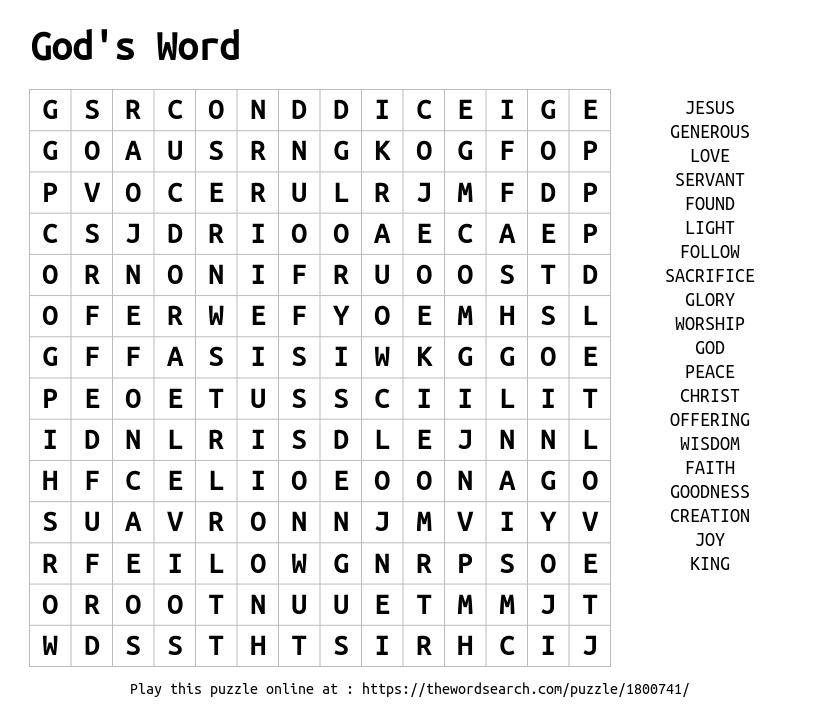 God's Word

| G | S | R | C | O | N | D | D | I | C | E | I | G | E |
|---|---|---|---|---|---|---|---|---|---|---|---|---|---|
| G | O | A | U | S | R | N | G | K | O | G | F | O | P |
| P | V | O | C | E | R | U | L | R | J | M | F | D | P |
| C | S | J | D | R | I | O | O | A | E | C | A | E | P |
| O | R | N | O | N | I | F | R | U | O | O | S | T | D |
| O | F | E | R | W | E | F | Y | O | E | M | H | S | L |
| G | F | F | A | S | I | S | I | W | K | G | G | O | E |
| P | E | O | E | T | U | S | S | C | I | I | L | I | T |
| I | D | N | L | R | I | S | D | L | E | J | N | N | L |
| H | F | C | E | L | I | O | E | O | O | N | A | G | O |
| S | U | A | V | R | O | N | N | J | M | V | I | Y | V |
| R | F | E | I | L | O | W | G | N | R | P | S | O | E |
| O | R | O | O | T | N | U | U | E | T | M | M | J | T |
| W | D | S | S | T | H | T | S | I | R | H | C | I | J |

JESUS
GENEROUS
LOVE
SERVANT
FOUND
LIGHT
FOLLOW
SACRIFICE
GLORY
WORSHIP
GOD
PEACE
CHRIST
OFFERING
WISDOM
FAITH
GOODNESS
CREATION
JOY
KING

Play this puzzle online at : https://thewordsearch.com/puzzle/1800741/